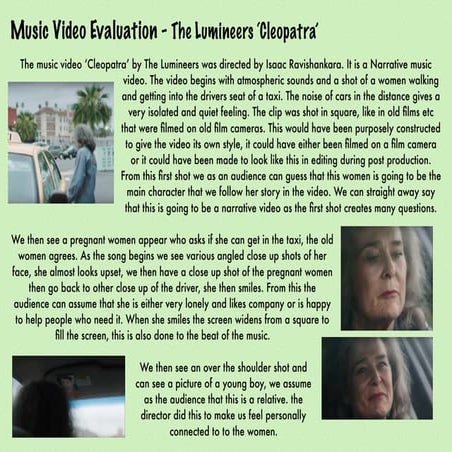 Music Video Evaluation - The Lumineers 'Cleopatra'

The music video 'Cleopatra' by The Lumineers was directed by Isaac Ravishankara. It is a Narrative music video. The video begins with atmospheric sounds and a shot of a women walking and getting into the drivers seat of a taxi. The noise of cars in the distance gives a very isolated and quiet feeling. The clip was shot in square, like in old films etc that were filmed on old film cameras. This would have been purposely constructed to give the video its own style, it could have either been filmed on a film camera or it could have been made to look like this in editing during post production. From this first shot we as an audience can guess that this women is going to be the main character that we follow her story in the video. We can straight away say that this is going to be a narrative video as the first shot creates many questions.

We then see a pregnant women appear who asks if she can get in the taxi, the old women agrees. As the song begins we see various angled close up shots of her face, she almost looks upset, we then have a close up shot of the pregnant women then go back to other close up of the driver, she then smiles. From this the audience can assume that she is either very lonely and likes company or is happy to help people who need it. When she smiles the screen widens from a square to fill the screen, this is also done to the beat of the music.

We then see an over the shoulder shot and can see a picture of a young boy, we assume as the audience that this is a relative. the director did this to make us feel personally connected to to the women.